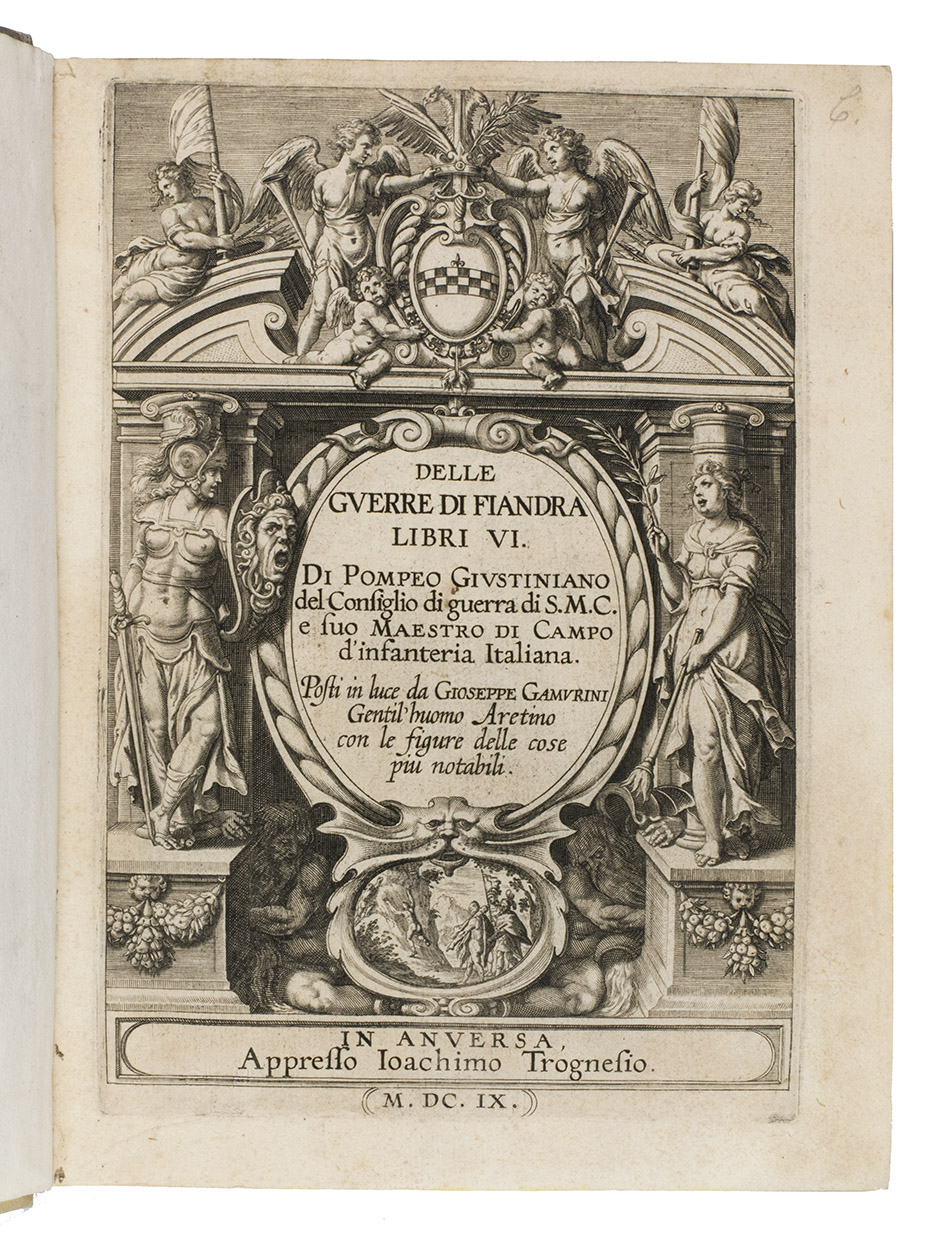 6.

DELLE
GVERRE DI FIANDRA
LIBRI VI.
DI POMPEO GIVSTINIANO
del Consiglio di guerra di S.M.C.
e suo MAESTRO DI CAMPO
d'infanteria Italiana.
Posti in luce da GIOSEPPE GAMVRINI
Gentil'huomo Aretino
con le figure delle cose
piu notabili.

IN ANVERSA,
Appresso Ioachimo Trognesio.
M. DC. IX.